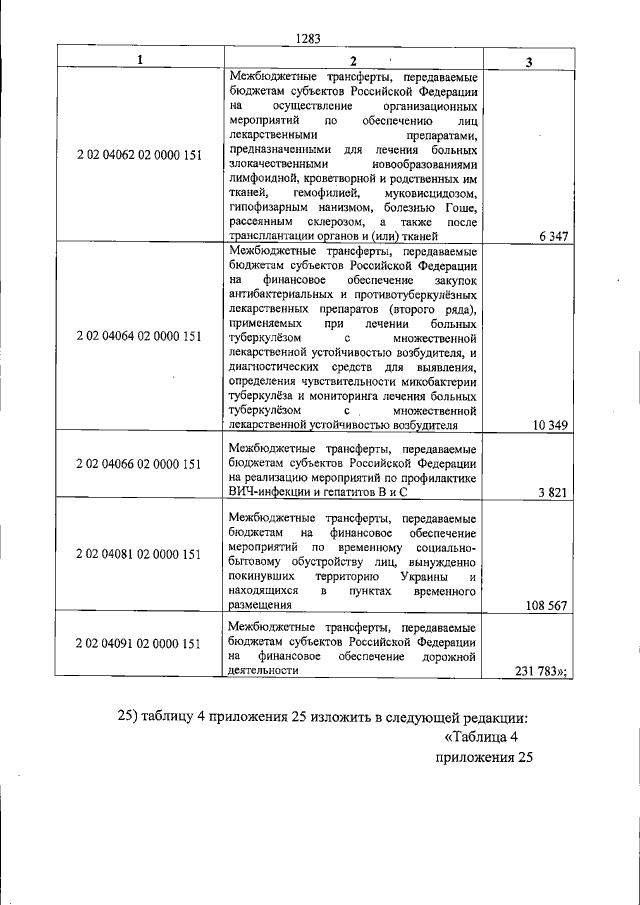 1283

| 1 | 2 | 3 |
|---|---|---|
| 2 02 04062 02 0000 151 | Межбюджетные трансферты, передаваемые бюджетам субъектов Российской Федерации на осуществление организационных мероприятий по обеспечению лиц лекарственными препаратами, предназначенными для лечения больных злокачественными новообразованиями лимфоидной, кроветворной и родственных им тканей, гемофилией, муковисцидозом, гипофизарным нанизмом, болезнью Гоше, рассеянным склерозом, а также после трансплантации органов и (или) тканей | 6 347 |
| 2 02 04064 02 0000 151 | Межбюджетные трансферты, передаваемые бюджетам субъектов Российской Федерации на финансовое обеспечение закупок антибактериальных и противотуберкулёзных лекарственных препаратов (второго ряда), применяемых при лечении больных туберкулёзом с множественной лекарственной устойчивостью возбудителя, и диагностических средств для выявления, определения чувствительности микобактерии туберкулёза и мониторинга лечения больных туберкулёзом с множественной лекарственной устойчивостью возбудителя | 10 349 |
| 2 02 04066 02 0000 151 | Межбюджетные трансферты, передаваемые бюджетам субъектов Российской Федерации на реализацию мероприятий по профилактике ВИЧ-инфекции и гепатитов В и С | 3 821 |
| 2 02 04081 02 0000 151 | Межбюджетные трансферты, передаваемые бюджетам на финансовое обеспечение мероприятий по временному социально-бытовому обустройству лиц, вынужденно покинувших территорию Украины и находящихся в пунктах временного размещения | 108 567 |
| 2 02 04091 02 0000 151 | Межбюджетные трансферты, передаваемые бюджетам субъектов Российской Федерации на финансовое обеспечение дорожной деятельности | 231 783»; |

25) таблицу 4 приложения 25 изложить в следующей редакции:

«Таблица 4
приложения 25